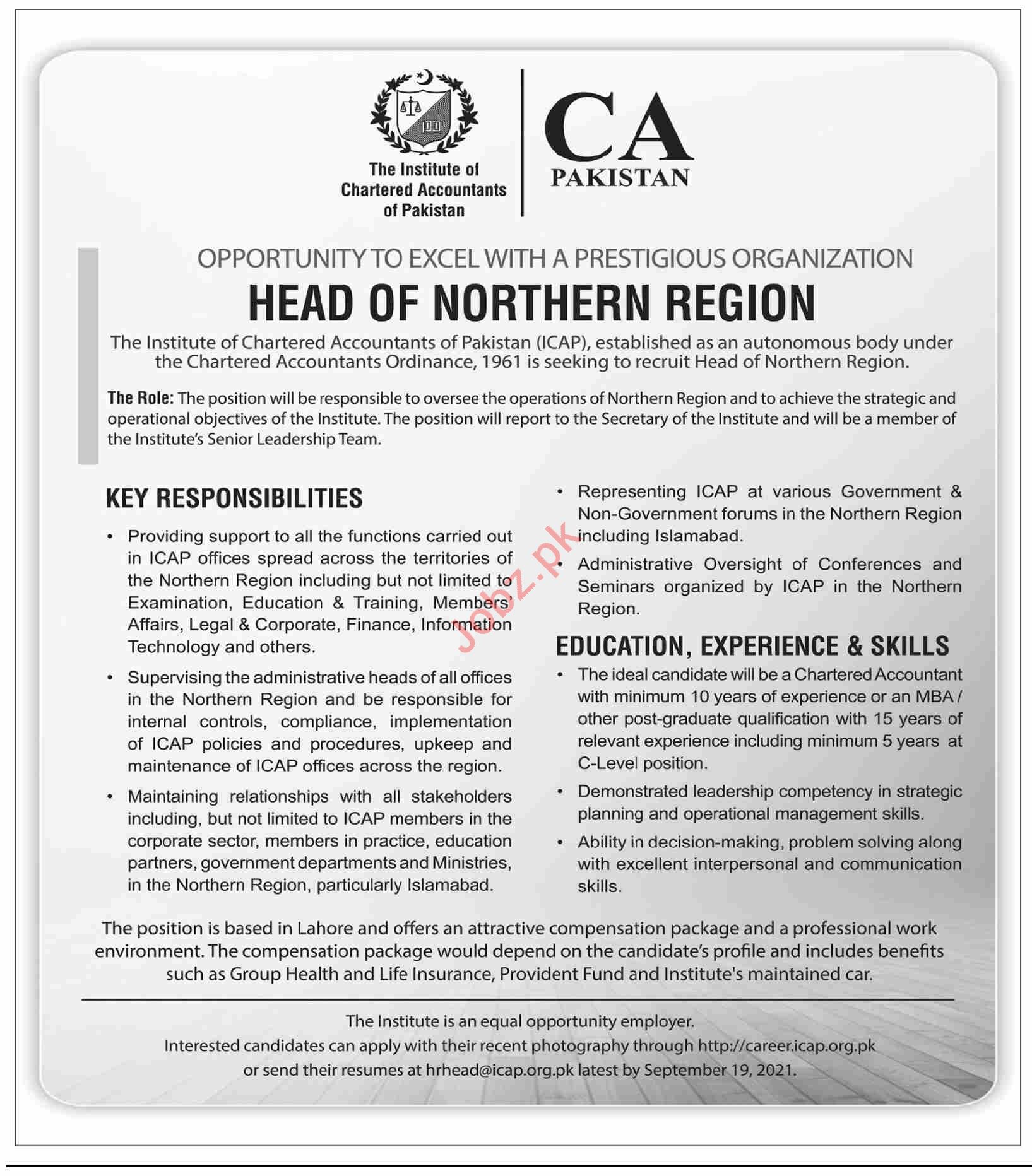 The Institute of Chartered Accountants of Pakistan

CA PAKISTAN

OPPORTUNITY TO EXCEL WITH A PRESTIGIOUS ORGANIZATION

HEAD OF NORTHERN REGION

The Institute of Chartered Accountants of Pakistan (ICAP), established as an autonomous body under the Chartered Accountants Ordinance, 1961 is seeking to recruit Head of Northern Region.

The Role: The position will be responsible to oversee the operations of Northern Region and to achieve the strategic and operational objectives of the Institute. The position will report to the Secretary of the Institute and will be a member of the Institute's Senior Leadership Team.

KEY RESPONSIBILITIES

• Providing support to all the functions carried out in ICAP offices spread across the territories of the Northern Region including but not limited to Examination, Education & Training, Members' Affairs, Legal & Corporate, Finance, Information Technology and others.

• Supervising the administrative heads of all offices in the Northern Region and be responsible for internal controls, compliance, implementation of ICAP policies and procedures, upkeep and maintenance of ICAP offices across the region.

• Maintaining relationships with all stakeholders including, but not limited to ICAP members in the corporate sector, members in practice, education partners, government departments and Ministries, in the Northern Region, particularly Islamabad.

• Representing ICAP at various Government & Non-Government forums in the Northern Region including Islamabad.

• Administrative Oversight of Conferences and Seminars organized by ICAP in the Northern Region.

EDUCATION, EXPERIENCE & SKILLS

• The ideal candidate will be a Chartered Accountant with minimum 10 years of experience or an MBA / other post-graduate qualification with 15 years of relevant experience including minimum 5 years at C-Level position.

• Demonstrated leadership competency in strategic planning and operational management skills.

• Ability in decision-making, problem solving along with excellent interpersonal and communication skills.

The position is based in Lahore and offers an attractive compensation package and a professional work environment. The compensation package would depend on the candidate's profile and includes benefits such as Group Health and Life Insurance, Provident Fund and Institute's maintained car.

The Institute is an equal opportunity employer.
Interested candidates can apply with their recent photography through http://career.icap.org.pk or send their resumes at hrhead@icap.org.pk latest by September 19, 2021.

Jobz.pk